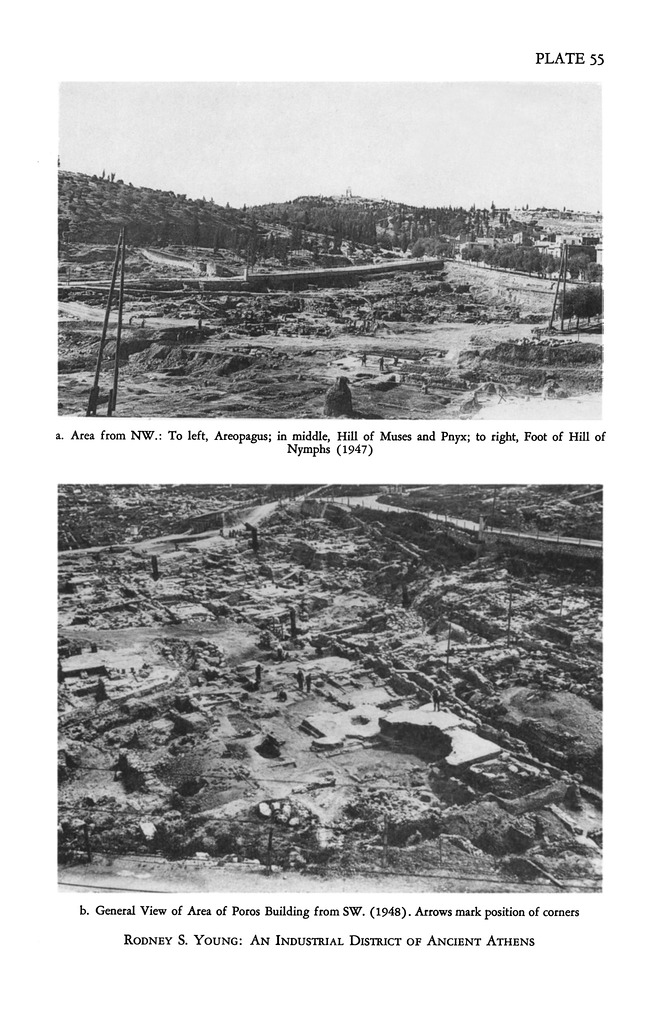 PLATE 55

a. Area from NW.: To left, Areopagus; in middle, Hill of Muses and Pnyx; to right, Foot of Hill of Nymphs (1947)

b. General View of Area of Poros Building from SW. (1948). Arrows mark position of corners

RODNEY S. YOUNG: AN INDUSTRIAL DISTRICT OF ANCIENT ATHENS